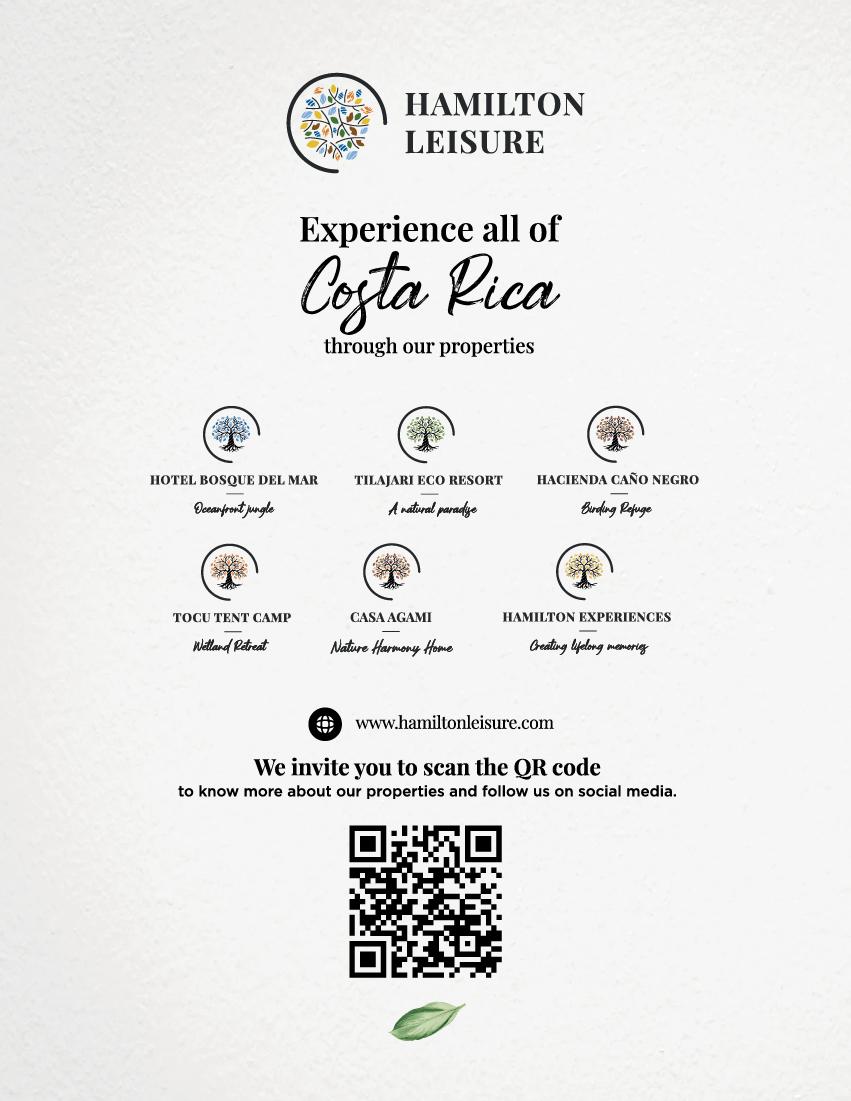 HAMILTON LEISURE

Experience all of
Costa Rica
through our properties

HOTEL BOSQUE DEL MAR
Oceanfront jungle

TILAJARI ECO RESORT
A natural paradise

HACIENDA CAÑO NEGRO
Birding Refuge

TOCU TENT CAMP
Wetland Retreat

CASA AGAMI
Nature Harmony Home

HAMILTON EXPERIENCES
Creating lifelong memories

www.hamiltonleisure.com

We invite you to scan the QR code
to know more about our properties and follow us on social media.